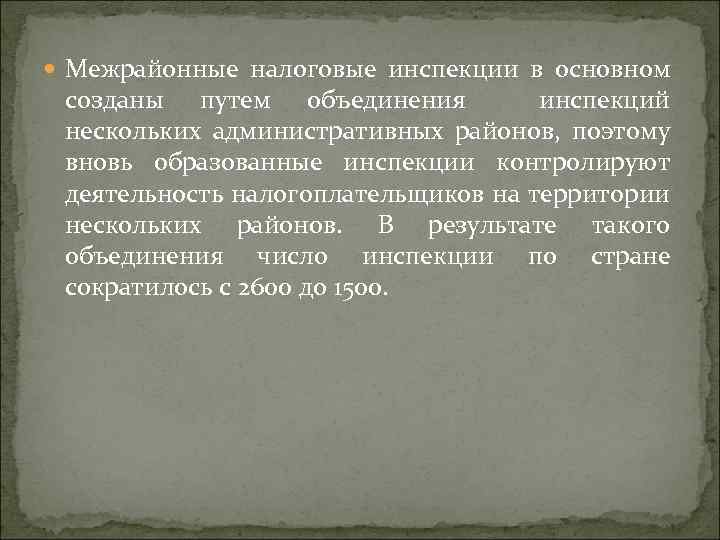 Межрайонные налоговые инспекции в основном созданы путем объединения инспекций нескольких административных районов, поэтому вновь образованные инспекции контролируют деятельность налогоплательщиков на территории нескольких районов. В результате такого объединения число инспекции по стране сократилось с 2600 до 1500.